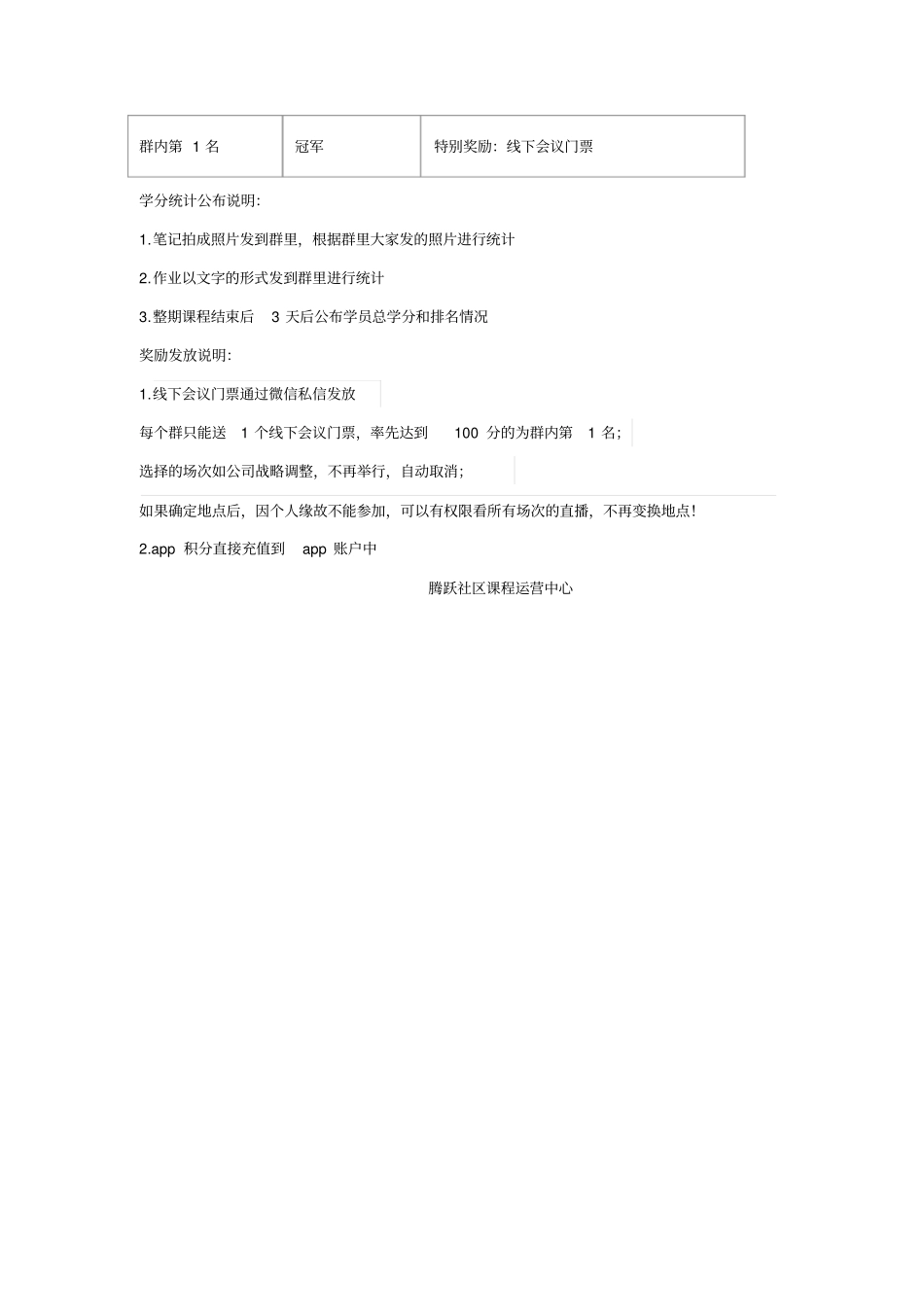 | 群内第 1 名 | 冠军 | 特别奖励：线下会议门票 |
|---|---|---|

学分统计公布说明：

1.笔记拍成照片发到群里，根据群里大家发的照片进行统计

2.作业以文字的形式发到群里进行统计

3.整期课程结束后 3 天后公布学员总学分和排名情况

奖励发放说明：

1.线下会议门票通过微信私信发放

每个群只能送 1 个线下会议门票，率先达到 100 分的为群内第 1 名；

选择的场次如公司战略调整，不再举行，自动取消；

如果确定地点后，因个人缘故不能参加，可以有权限看所有场次的直播，不再变换地点！

2.app 积分直接充值到 app 账户中

腾跃社区课程运营中心